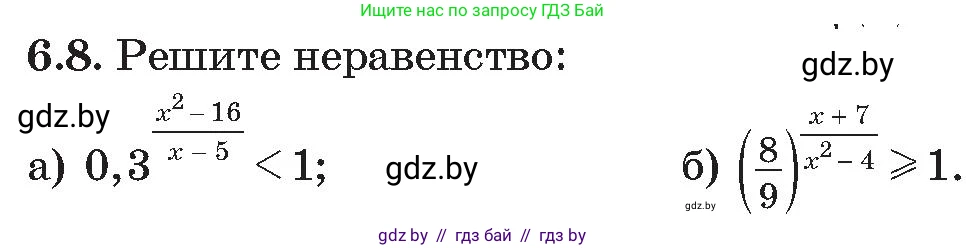 Ищите нас по запросу ГДЗ Бай

6.8. Решите неравенство:

gdz.by

gdz.by

а) $0,3^{\frac{x^2-16}{x-5}} < 1$;

gdz.by

б) $\left(\frac{8}{9}\right)^{\frac{x+7}{x^2-4}} \geqslant 1$.

gdz.by

gdz by // гдз бай // гдз by